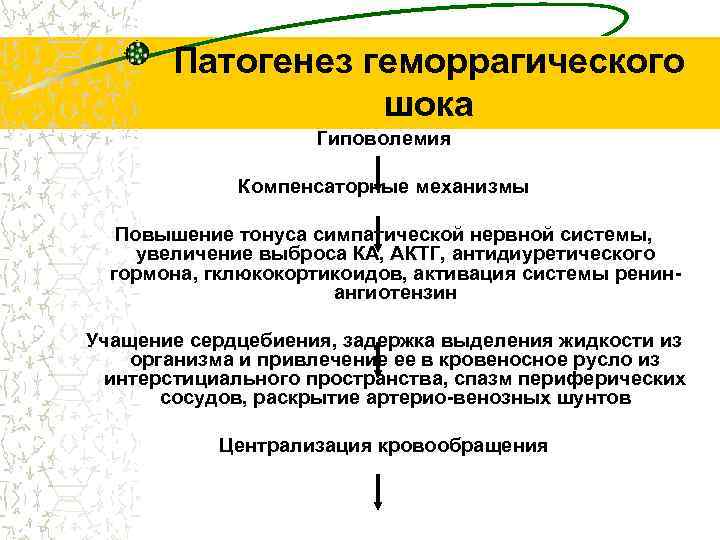 Патогенез геморрагического шока

Гиповолемия

Компенсаторные механизмы

Повышение тонуса симпатической нервной системы, увеличение выброса КА, АКТГ, антидиуретического гормона, гклюкокортикоидов, активация системы ренин-ангиотензин

Учащение сердцебиения, задержка выделения жидкости из организма и привлечение ее в кровеносное русло из интерстициального пространства, спазм периферических сосудов, раскрытие артерио-венозных шунтов

Централизация кровообращения